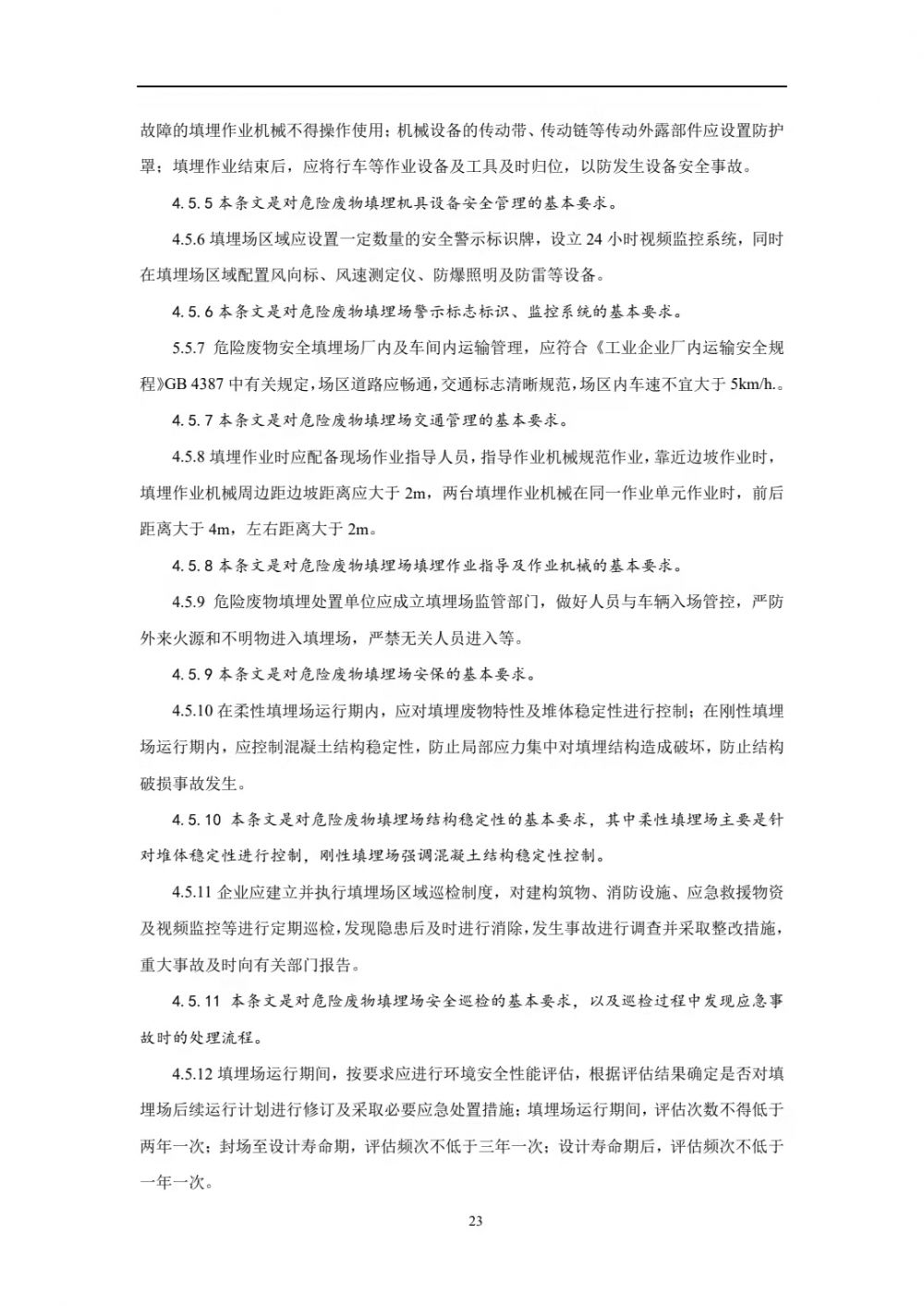 故障的填埋作业机械不得操作使用；机械设备的传动带、传动链等传动外露部件应设置防护罩；填埋作业结束后，应将行车等作业设备及工具及时归位，以防发生设备安全事故。

4.5.5 本条文是对危险废物填埋机具设备安全管理的基本要求。

4.5.6 填埋场区域应设置一定数量的安全警示标识牌，设立 24 小时视频监控系统，同时在填埋场区域配置风向标、风速测定仪、防爆照明及防雷等设备。

4.5.6 本条文是对危险废物填埋场警示标志标识、监控系统的基本要求。

5.5.7 危险废物安全填埋场厂内及车间内运输管理，应符合《工业企业厂内运输安全规程》GB 4387 中有关规定，场区道路应畅通，交通标志清晰规范，场区内车速不宜大于 5km/h.。

4.5.7 本条文是对危险废物填埋场交通管理的基本要求。

4.5.8 填埋作业时应配备现场作业指导人员，指导作业机械规范作业，靠近边坡作业时，填埋作业机械周边距边坡距离应大于 2m，两台填埋作业机械在同一作业单元作业时，前后距离大于 4m，左右距离大于 2m。

4.5.8 本条文是对危险废物填埋场填埋作业指导及作业机械的基本要求。

4.5.9 危险废物填埋处置单位应成立填埋场监管部门，做好人员与车辆入场管控，严防外来火源和不明物进入填埋场，严禁无关人员进入等。

4.5.9 本条文是对危险废物填埋场安保的基本要求。

4.5.10 在柔性填埋场运行期内，应对填埋废物特性及堆体稳定性进行控制；在刚性填埋场运行期内，应控制混凝土结构稳定性，防止局部应力集中对填埋结构造成破坏，防止结构破损事故发生。

4.5.10 本条文是对危险废物填埋场结构稳定性的基本要求，其中柔性填埋场主要是针对堆体稳定性进行控制，刚性填埋场强调混凝土结构稳定性控制。

4.5.11 企业应建立并执行填埋场区域巡检制度，对建构筑物、消防设施、应急救援物资及视频监控等进行定期巡检，发现隐患后及时进行消除，发生事故进行调查并采取整改措施，重大事故及时向有关部门报告。

4.5.11 本条文是对危险废物填埋场安全巡检的基本要求，以及巡检过程中发现应急事故时的处理流程。

4.5.12 填埋场运行期间，按要求应进行环境安全性能评估，根据评估结果确定是否对填埋场后续运行计划进行修订及采取必要应急处置措施；填埋场运行期间，评估次数不得低于两年一次；封场至设计寿命期，评估频次不低于三年一次；设计寿命期后，评估频次不低于一年一次。

23